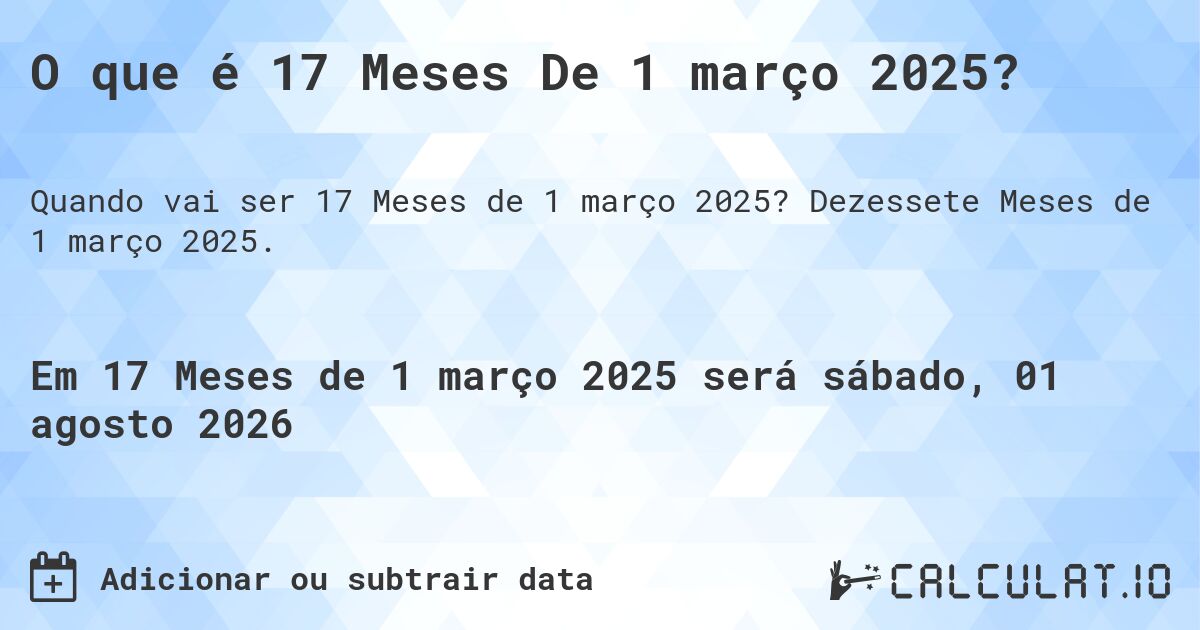 O que é 17 Meses De 1 março 2025?

Quando vai ser 17 Meses de 1 março 2025? Dezessete Meses de 1 março 2025.

Em 17 Meses de 1 março 2025 será sábado, 01 agosto 2026

Adicionar ou subtrair data

CALCULAT.IO